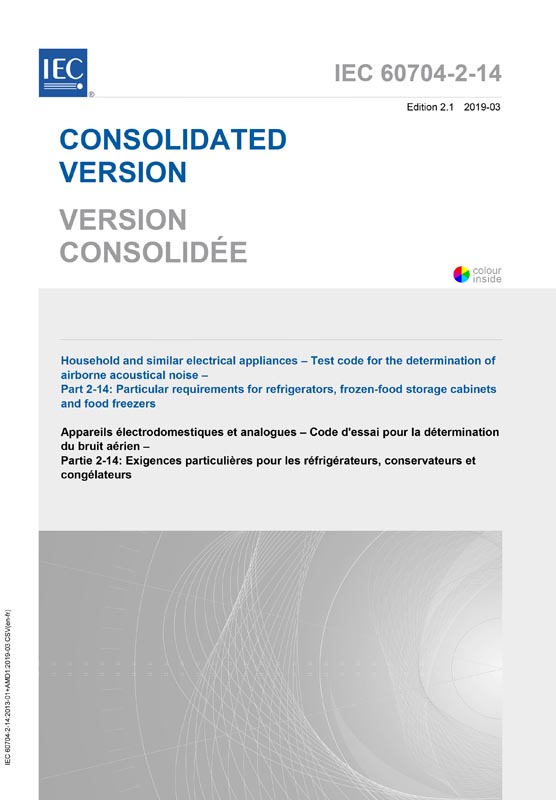 IEC®

IEC 60704-2-14

Edition 2.1 2019-03

CONSOLIDATED VERSION

VERSION CONSOLIDÉE

colour inside

Household and similar electrical appliances – Test code for the determination of airborne acoustical noise –
Part 2-14: Particular requirements for refrigerators, frozen-food storage cabinets and food freezers

Appareils électrodomestiques et analogues – Code d'essai pour la détermination du bruit aérien –
Partie 2-14: Exigences particulières pour les réfrigérateurs, conservateurs et congélateurs

IEC 60704-2-14:2013-01+AMD1:2019-03 CSV(en-fr)